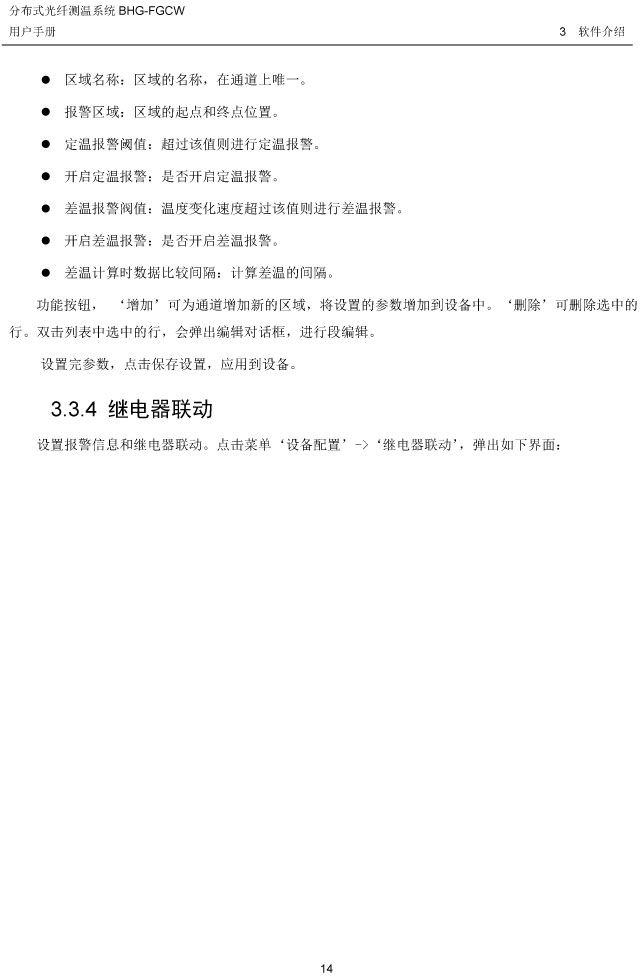 分布式光纤测温系统 BHG-FGCW
用户手册 3 软件介绍

• 区域名称：区域的名称，在通道上唯一。
• 报警区域：区域的起点和终点位置。
• 定温报警阈值：超过该值则进行定温报警。
• 开启定温报警：是否开启定温报警。
• 差温报警阀值：温度变化速度超过该值则进行差温报警。
• 开启差温报警：是否开启差温报警。
• 差温计算时数据比较间隔：计算差温的间隔。

功能按钮，‘增加’可为通道增加新的区域，将设置的参数增加到设备中。‘删除’可删除选中的行。双击列表中选中的行，会弹出编辑对话框，进行段编辑。

设置完参数，点击保存设置，应用到设备。

3.3.4 继电器联动

设置报警信息和继电器联动。点击菜单‘设备配置’->‘继电器联动’，弹出如下界面：

14